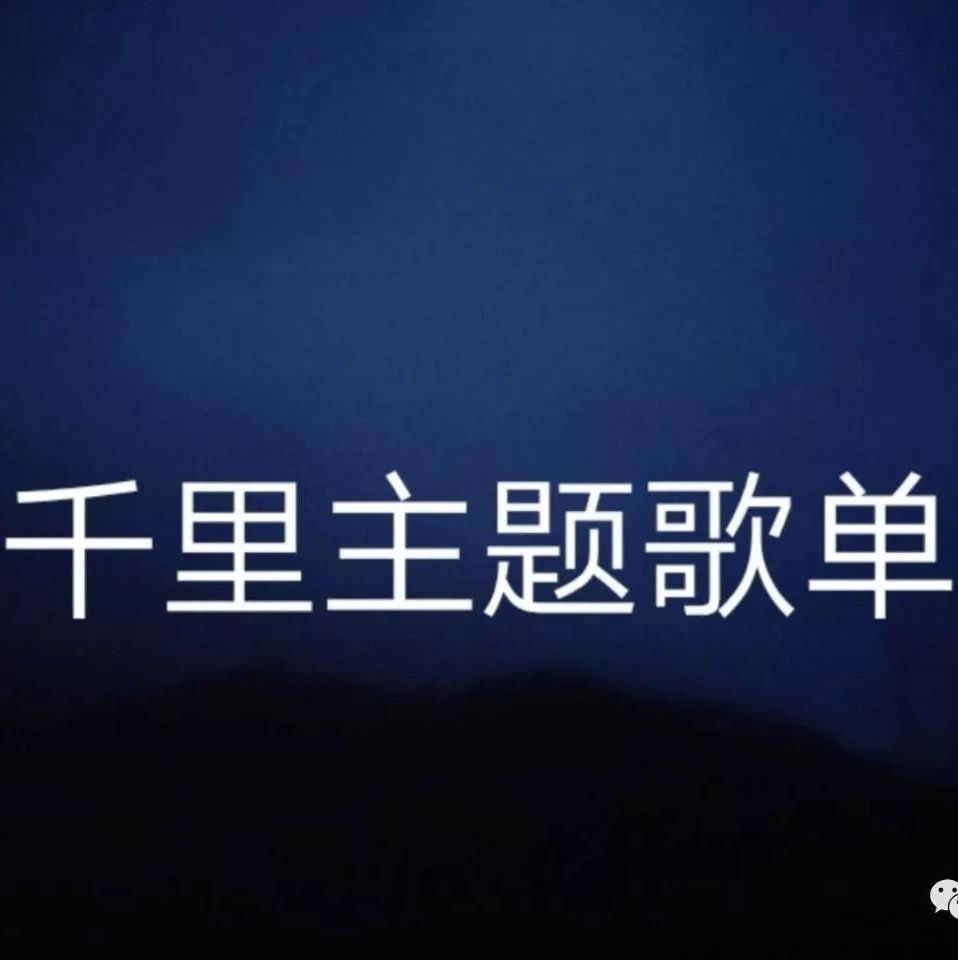 千里主题歌单